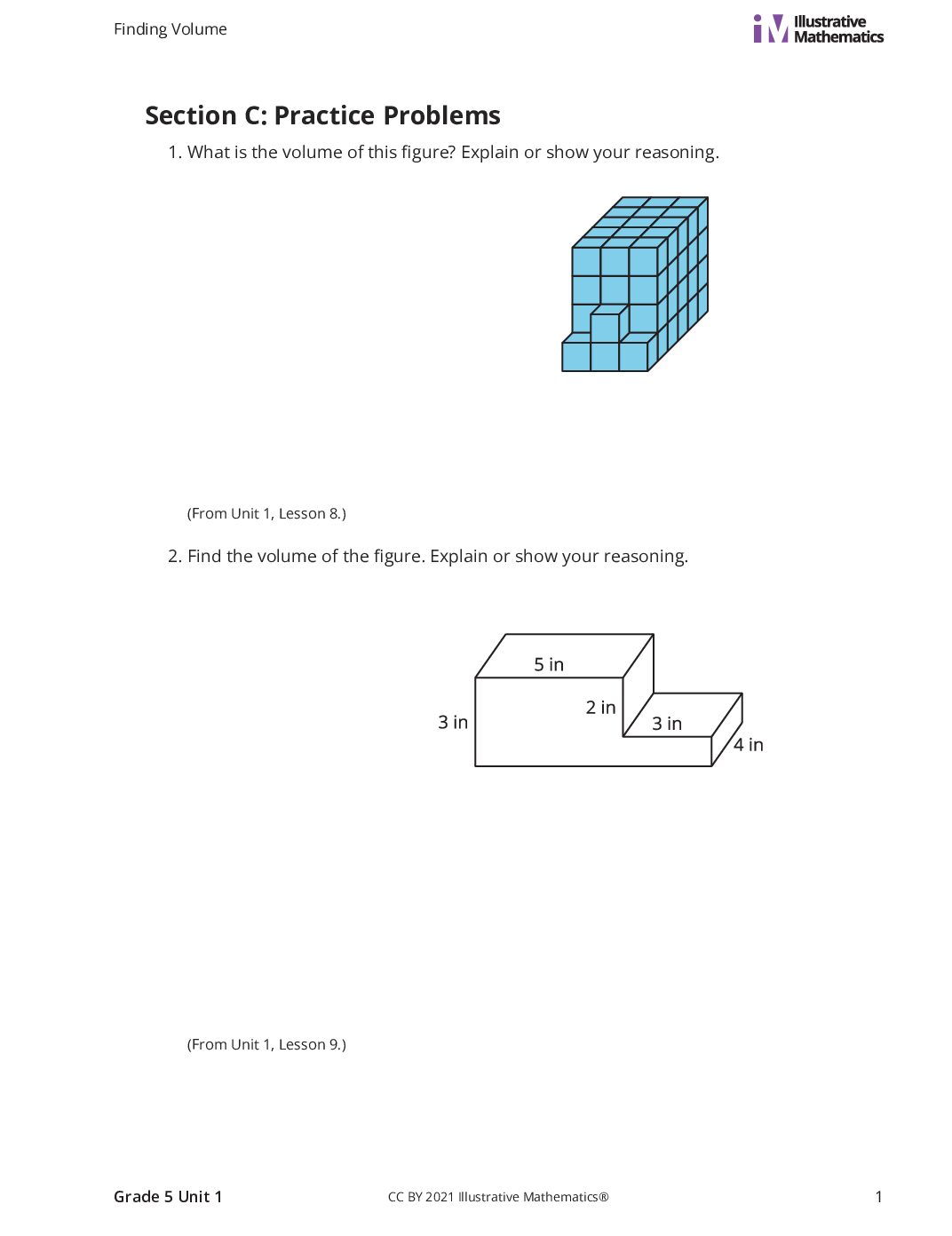 Finding Volume

Illustrative Mathematics

Section C: Practice Problems

1. What is the volume of this figure? Explain or show your reasoning.

(From Unit 1, Lesson 8.)

2. Find the volume of the figure. Explain or show your reasoning.

5 in
3 in
2 in
3 in
4 in

(From Unit 1, Lesson 9.)

Grade 5 Unit 1
CC BY 2021 Illustrative Mathematics®
1